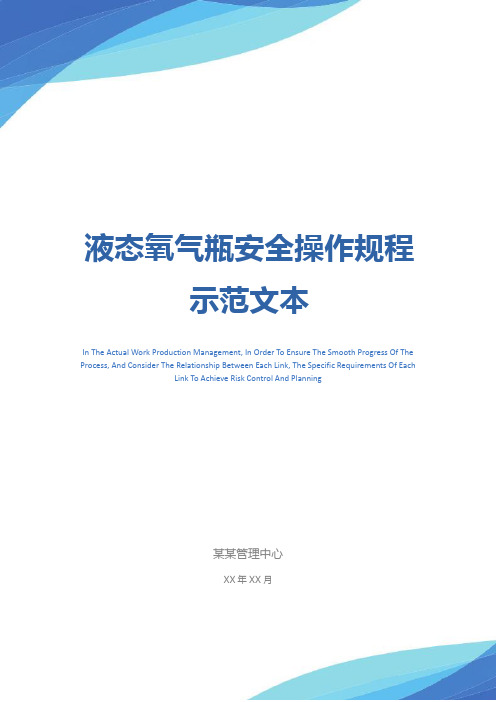 液态氧气瓶安全操作规程示范文本

In The Actual Work Production Management, In Order To Ensure The Smooth Progress Of The Process, And Consider The Relationship Between Each Link, The Specific Requirements Of Each Link To Achieve Risk Control And Planning

某某管理中心

XX 年 XX 月